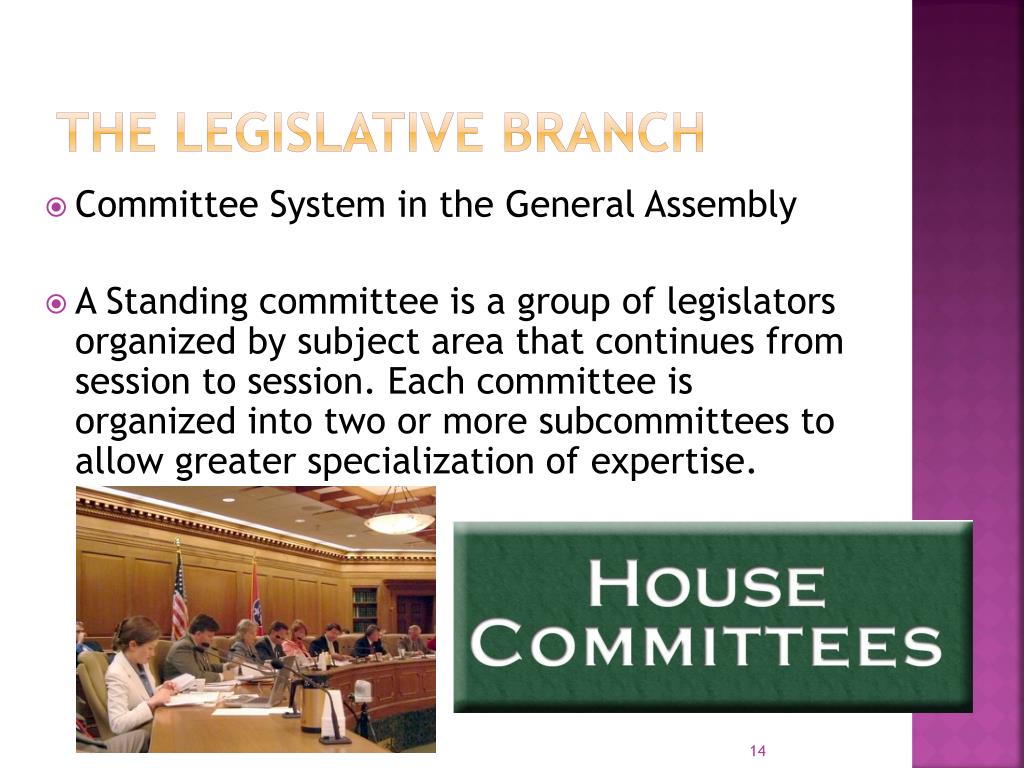 THE LEGISLATIVE BRANCH

Committee System in the General Assembly

A Standing committee is a group of legislators organized by subject area that continues from session to session. Each committee is organized into two or more subcommittees to allow greater specialization of expertise.

HOUSE COMMITTEES

14